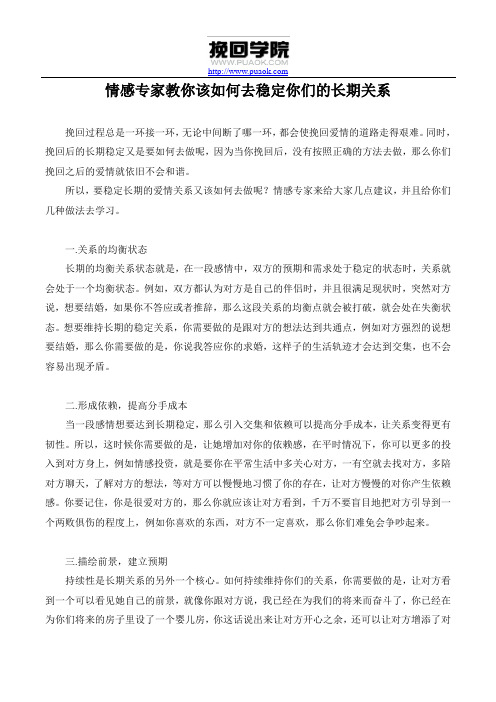 挽回学院
WWW.PUAOK.COM
http://www.puaok.com

情感专家教你该如何去稳定你们的长期关系

挽回过程总是一环接一环，无论中间断了哪一环，都会使挽回爱情的道路走得艰难。同时，挽回后的长期稳定又是要如何去做呢，因为当你挽回后，没有按照正确的方法去做，那么你们挽回之后的爱情就依旧不会和谐。

所以，要稳定长期的爱情关系又该如何去做呢？情感专家来给大家几点建议，并且给你们几种做法去学习。

一.关系的均衡状态

长期的均衡关系状态就是，在一段感情中，双方的预期和需求处于稳定的状态时，关系就会处于一个均衡状态。例如，双方都认为对方是自己的伴侣时，并且很满足现状时，突然对方说，想要结婚，如果你不答应或者推辞，那么这段关系的均衡点就会被打破，就会处在失衡状态。想要维持长期的稳定关系，你需要做的是跟对方的想法达到共通点，例如对方强烈的说想要结婚，那么你需要做的是，你说我答应你的求婚，这样子的生活轨迹才会达到交集，也不会容易出现矛盾。

二.形成依赖，提高分手成本

当一段感情想要达到长期稳定，那么引入交集和依赖可以提高分手成本，让关系变得更有韧性。所以，这时候你需要做的是，让她增加对你的依赖感，在平时情况下，你可以更多的投入到对方身上，例如情感投资，就是要你在平常生活中多关心对方，一有空就去找对方，多陪对方聊天，了解对方的想法，等对方可以慢慢地习惯了你的存在，让对方慢慢的对你产生依赖感。你要记住，你是很爱对方的，那么你就应该让对方看到，千万不要盲目地把对方引导到一个两败俱伤的程度上，例如你喜欢的东西，对方不一定喜欢，那么你们难免会争吵起来。

三.描绘前景，建立预期

持续性是长期关系的另外一个核心。如何持续维持你们的关系，你需要做的是，让对方看到一个可以看见她自己的前景，就像你跟对方说，我已经在为我们的将来而奋斗了，你已经在为你们将来的房子里设了一个婴儿房，你这话说出来让对方开心之余，还可以让对方增添了对